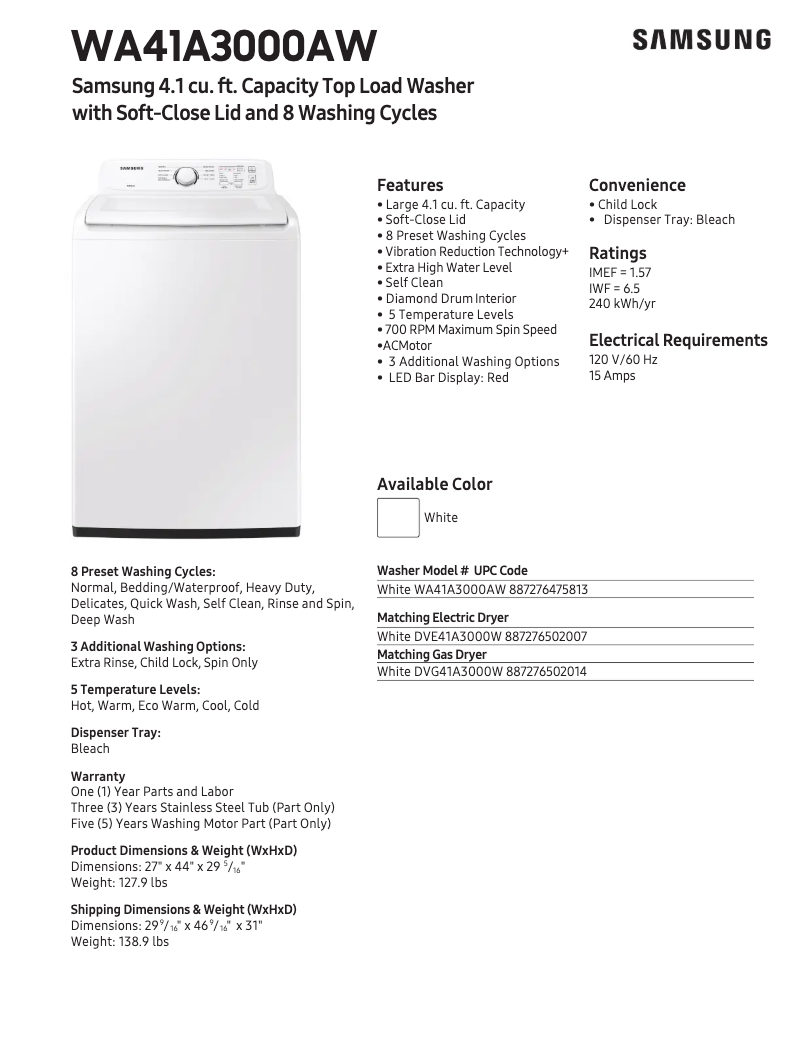 WA41A3000AW

SAMSUNG

Samsung 4.1 cu. ft. Capacity Top Load Washer with Soft-Close Lid and 8 Washing Cycles

SAMSUNG

Features
• Large 4.1 cu. ft. Capacity
• Soft-Close Lid
• 8 Preset Washing Cycles
• Vibration Reduction Technology+
• Extra High Water Level
• Self Clean
• Diamond Drum Interior
• 5 Temperature Levels
• 700 RPM Maximum Spin Speed
•ACMotor
• 3 Additional Washing Options
• LED Bar Display: Red

Convenience
• Child Lock
• Dispenser Tray: Bleach

Ratings
IMEF = 1.57
IWF = 6.5
240 kWh/yr

Electrical Requirements
120 V/60 Hz
15 Amps

Available Color
White

8 Preset Washing Cycles:
Normal, Bedding/Waterproof, Heavy Duty, Delicates, Quick Wash, Self Clean, Rinse and Spin, Deep Wash

3 Additional Washing Options:
Extra Rinse, Child Lock, Spin Only

5 Temperature Levels:
Hot, Warm, Eco Warm, Cool, Cold

Dispenser Tray:
Bleach

Warranty
One (1) Year Parts and Labor
Three (3) Years Stainless Steel Tub (Part Only)
Five (5) Years Washing Motor Part (Part Only)

Product Dimensions & Weight (WxHxD)
Dimensions: 27" x 44" x 29 $^{5}/_{16}$"
Weight: 127.9 lbs

Shipping Dimensions & Weight (WxHxD)
Dimensions: 29$^{9}/_{16}$" x 46$^{9}/_{16}$" x 31"
Weight: 138.9 lbs

Washer Model # UPC Code
White WA41A3000AW 887276475813

Matching Electric Dryer
White DVE41A3000W 887276502007

Matching Gas Dryer
White DVG41A3000W 887276502014